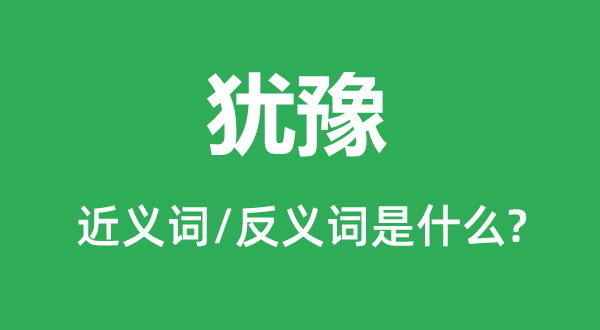 犹豫

近义词/反义词是什么?